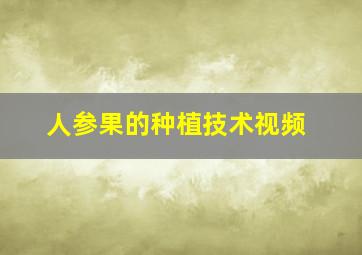 人参果的种植技术视频